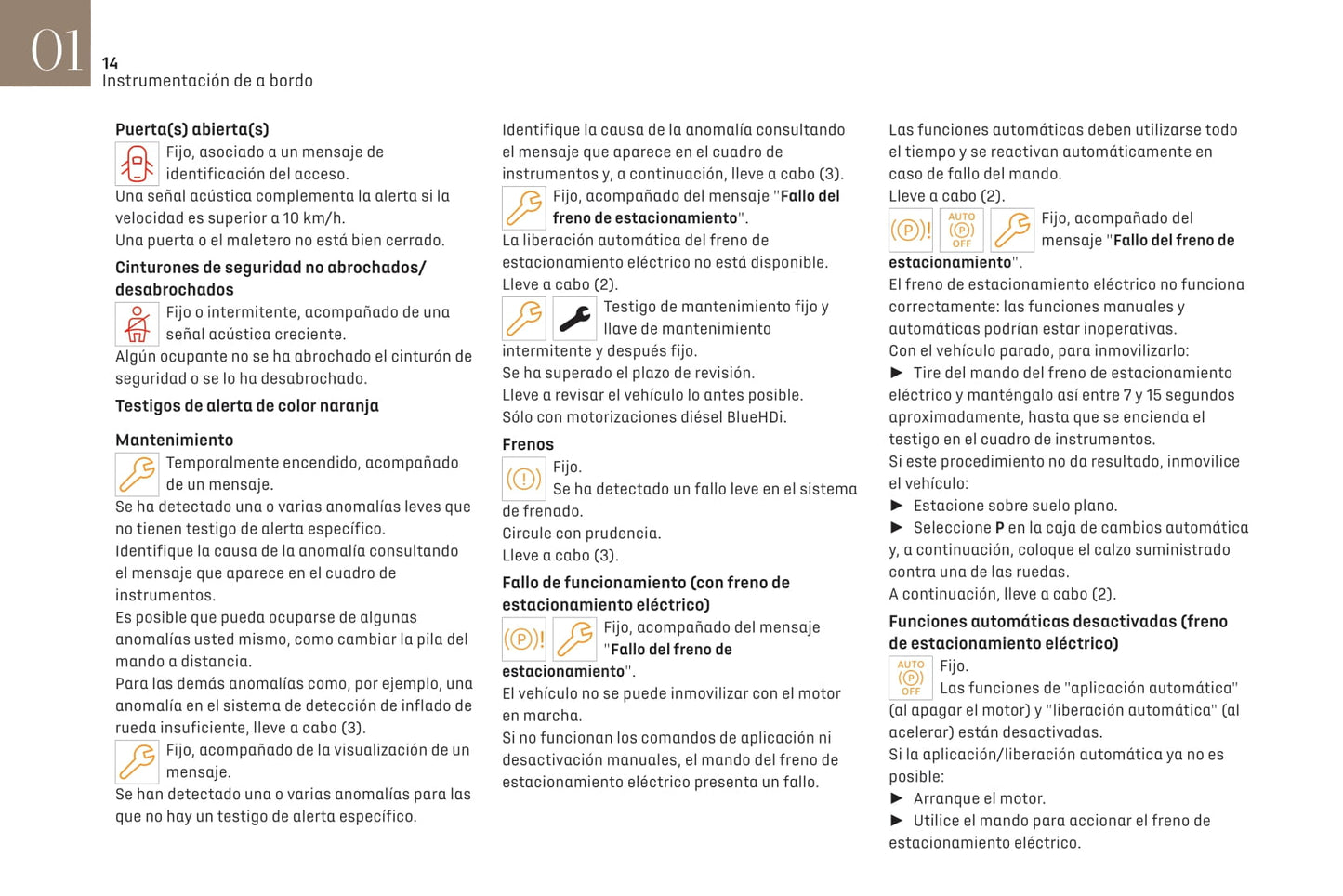 01
14
Instrumentación de a bordo

Puerta(s) abierta(s)
Fijo, asociado a un mensaje de identificación del acceso.
Una señal acústica complementa la alerta si la velocidad es superior a 10 km/h.
Una puerta o el maletero no está bien cerrado.

Cinturones de seguridad no abrochados/ desabrochados
Fijo o intermitente, acompañado de una señal acústica creciente.
Algún ocupante no se ha abrochado el cinturón de seguridad o se lo ha desabrochado.

Testigos de alerta de color naranja

Mantenimiento
Temporalmente encendido, acompañado de un mensaje.
Se ha detectado una o varias anomalías leves que no tienen testigo de alerta específico.
Identifique la causa de la anomalía consultando el mensaje que aparece en el cuadro de instrumentos.
Es posible que pueda ocuparse de algunas anomalías usted mismo, como cambiar la pila del mando a distancia.
Para las demás anomalías como, por ejemplo, una anomalía en el sistema de detección de inflado de rueda insuficiente, lleve a cabo (3).
Fijo, acompañado de la visualización de un mensaje.
Se han detectado una o varias anomalías para las que no hay un testigo de alerta específico.

Identifique la causa de la anomalía consultando el mensaje que aparece en el cuadro de instrumentos y, a continuación, lleve a cabo (3).
Fijo, acompañado del mensaje "Fallo del freno de estacionamiento".
La liberación automática del freno de estacionamiento eléctrico no está disponible.
Lleve a cabo (2).
Testigo de mantenimiento fijo y llave de mantenimiento intermitente y después fijo.
Se ha superado el plazo de revisión.
Lleve a revisar el vehículo lo antes posible.
Sólo con motorizaciones diésel BlueHDi.

Frenos
Fijo.
Se ha detectado un fallo leve en el sistema de frenado.
Circule con prudencia.
Lleve a cabo (3).

Fallo de funcionamiento (con freno de estacionamiento eléctrico)
Fijo, acompañado del mensaje "Fallo del freno de estacionamiento".
El vehículo no se puede inmovilizar con el motor en marcha.
Si no funcionan los comandos de aplicación ni desactivación manuales, el mando del freno de estacionamiento eléctrico presenta un fallo.

Las funciones automáticas deben utilizarse todo el tiempo y se reactivan automáticamente en caso de fallo del mando.
Lleve a cabo (2).
AUTO OFF Fijo, acompañado del mensaje "Fallo del freno de estacionamiento".
El freno de estacionamiento eléctrico no funciona correctamente: las funciones manuales y automáticas podrían estar inoperativas.
Con el vehículo parado, para inmovilizarlo:
► Tire del mando del freno de estacionamiento eléctrico y manténgalo así entre 7 y 15 segundos aproximadamente, hasta que se encienda el testigo en el cuadro de instrumentos.
Si este procedimiento no da resultado, inmovilice el vehículo:
► Estacione sobre suelo plano.
► Seleccione P en la caja de cambios automática y, a continuación, coloque el calzo suministrado contra una de las ruedas.
A continuación, lleve a cabo (2).

Funciones automáticas desactivadas (freno de estacionamiento eléctrico)
AUTO OFF Fijo.
Las funciones de "aplicación automática" (al apagar el motor) y "liberación automática" (al acelerar) están desactivadas.
Si la aplicación/liberación automática ya no es posible:
► Arranque el motor.
► Utilice el mando para accionar el freno de estacionamiento eléctrico.